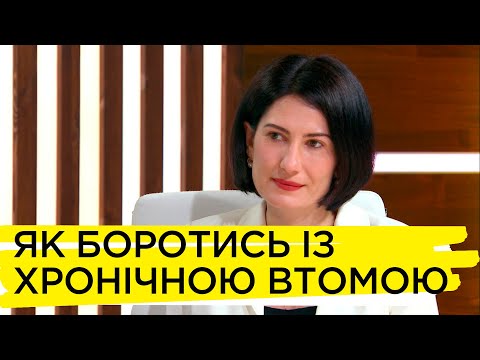 ЯК БОРОТИСЬ ІЗ ХРОНІЧНОЮ ВТОМОЮ